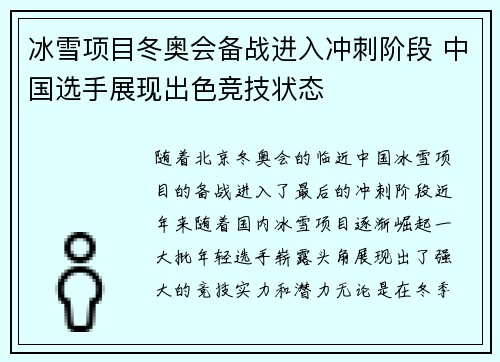 冰雪项目冬奥会备战进入冲刺阶段 中国选手展现出色竞技状态

随着北京冬奥会的临近中国冰雪项目的备战进入了最后的冲刺阶段近年来随着国内冰雪项目逐渐崛起一大批年轻选手崭露头角展现出了强大的竞技实力和潜力无论是在冬季